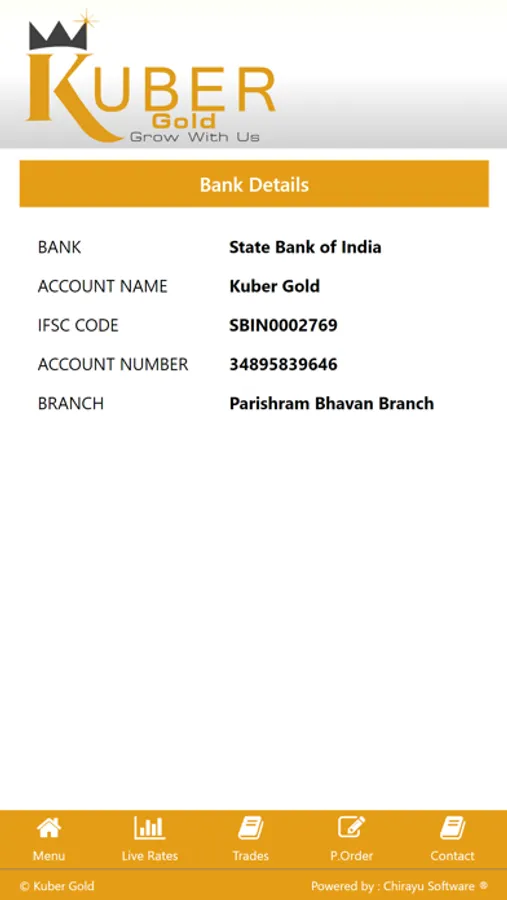 KUBER
Gold
Grow With Us

Bank Details

| BANK | State Bank of India |
|---|---|
| ACCOUNT NAME | Kuber Gold |
| IFSC CODE | SBIN0002769 |
| ACCOUNT NUMBER | 34895839646 |
| BRANCH | Parishram Bhavan Branch |

Menu
Live Rates
Trades
P.Order
Contact

© Kuber Gold
Powered by : Chirayu Software ®